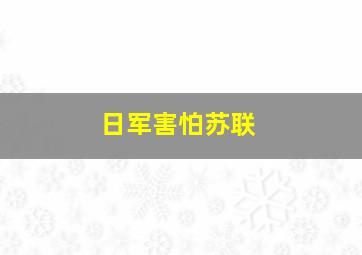 日军害怕苏联